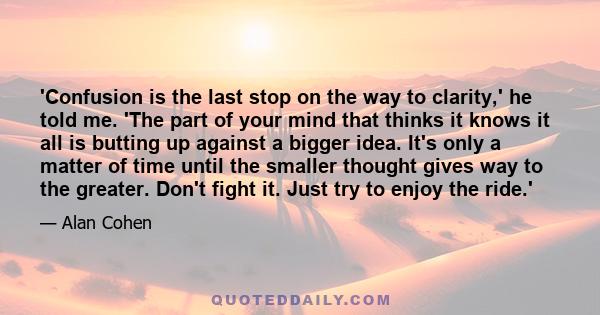 'Confusion is the last stop on the way to clarity,' he told me. 'The part of your mind that thinks it knows it all is butting up against a bigger idea. It's only a matter of time until the smaller thought gives way to the greater. Don't fight it. Just try to enjoy the ride.'

— Alan Cohen

QUOTEDDAILY.COM